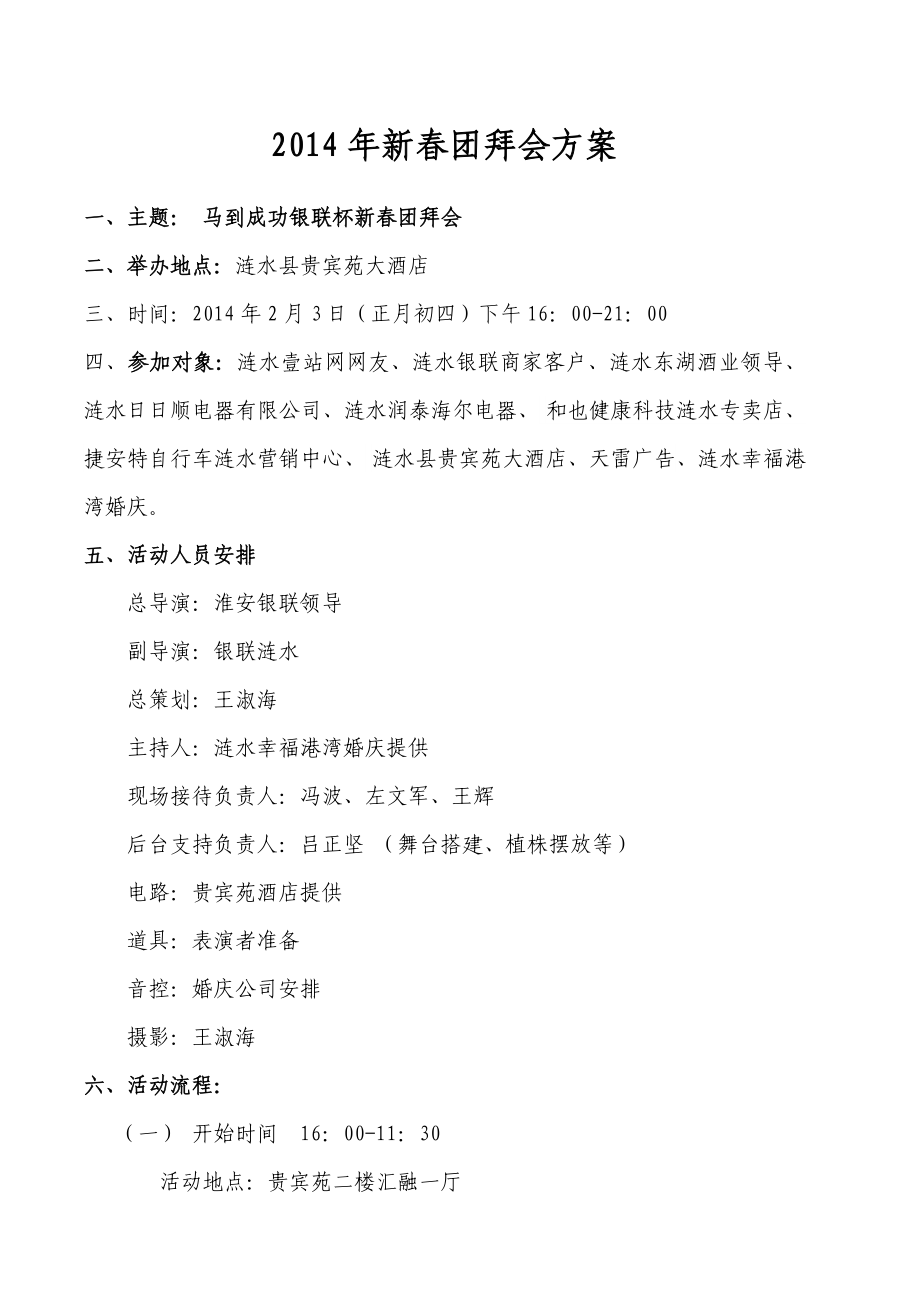 2014 年新春团拜会方案

一、主题： 马到成功银联杯新春团拜会

二、举办地点：涟水县贵宾苑大酒店

三、时间：2014 年 2 月 3 日（正月初四）下午 16：00-21：00

四、参加对象：涟水壹站网网友、涟水银联商家客户、涟水东湖酒业领导、涟水日日顺电器有限公司、涟水润泰海尔电器、 和也健康科技涟水专卖店、捷安特自行车涟水营销中心、 涟水县贵宾苑大酒店、天雷广告、涟水幸福港湾婚庆。

五、活动人员安排

总导演：淮安银联领导

副导演：银联涟水

总策划：王淑海

主持人：涟水幸福港湾婚庆提供

现场接待负责人：冯波、左文军、王辉

后台支持负责人：吕正坚 （舞台搭建、植株摆放等）

电路：贵宾苑酒店提供

道具：表演者准备

音控：婚庆公司安排

摄影：王淑海

六、活动流程：

（一） 开始时间 16：00-11：30

活动地点：贵宾苑二楼汇融一厅